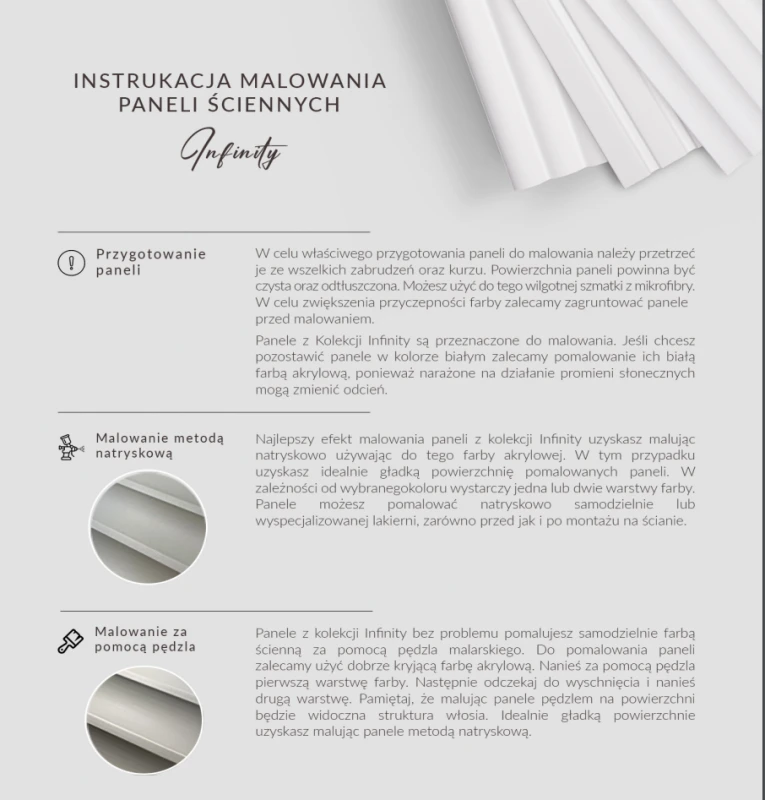 INSTRUKACJA MALOWANIA PANELI ŚCIENNYCH

Infinity

Przygotowanie paneli

W celu właściwego przygotowania paneli do malowania należy przetrzeć je ze wszelkich zabrudzeń oraz kurzu. Powierzchnia paneli powinna być czysta oraz odtłuszczona. Możesz użyć do tego wilgotnej szmatki z mikrofibry. W celu zwiększenia przyczepności farby zalecamy zagruntować panele przed malowaniem.

Panele z Kolekcji Infinity są przeznaczone do malowania. Jeśli chcesz pozostawić panele w kolorze białym zalecamy pomalowanie ich białą farbą akrylową, ponieważ narażone na działanie promieni słonecznych mogą zmienić odcień.

Malowanie metodą natryskową

Najlepszy efekt malowania paneli z kolekcji Infinity uzyskasz malując natryskowo używając do tego farby akrylowej. W tym przypadku uzyskasz idealnie gładką powierzchnię pomalowanych paneli. W zależności od wybranegokoloru wystarczy jedna lub dwie warstwy farby. Panele możesz pomalować natryskowo samodzielnie lub wyspecjalizowanej lakierni, zarówno przed jak i po montażu na ścianie.

Malowanie za pomocą pędzla

Panele z kolekcji Infinity bez problemu pomalujesz samodzielnie farbą ścienną za pomocą pędzla malarskiego. Do pomalowania paneli zalecamy użyć dobrze kryjącą farbę akrylową. Nanieś za pomocą pędzla pierwszą warstwę farby. Następnie odczekaj do wyschnięcia i nanieś drugą warstwę. Pamiętaj, że malując panele pędzlem na powierzchni będzie widoczna struktura włosia. Idealnie gładką powierzchnie uzyskasz malując panele metodą natryskową.